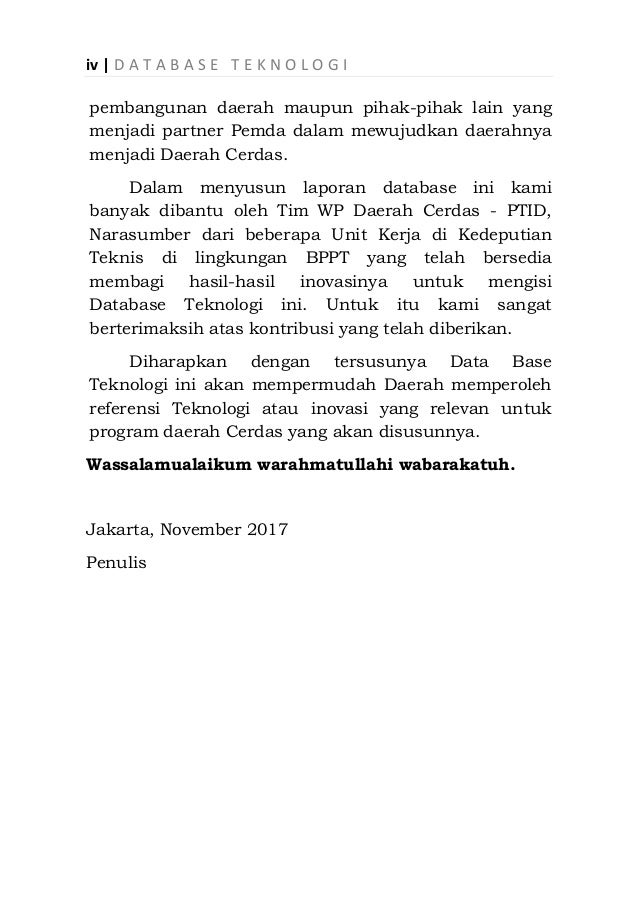 iv | DATABASE TEKNOLOGI

pembangunan daerah maupun pihak-pihak lain yang menjadi partner Pemda dalam mewujudkan daerahnya menjadi Daerah Cerdas.

Dalam menyusun laporan database ini kami banyak dibantu oleh Tim WP Daerah Cerdas - PTID, Narasumber dari beberapa Unit Kerja di Kedeputian Teknis di lingkungan BPPT yang telah bersedia membagi hasil-hasil inovasinya untuk mengisi Database Teknologi ini. Untuk itu kami sangat berterimaksih atas kontribusi yang telah diberikan.

Diharapkan dengan tersusunya Data Base Teknologi ini akan mempermudah Daerah memperoleh referensi Teknologi atau inovasi yang relevan untuk program daerah Cerdas yang akan disusunnya.

Wassalamualaikum warahmatullahi wabarakatuh.

Jakarta, November 2017

Penulis